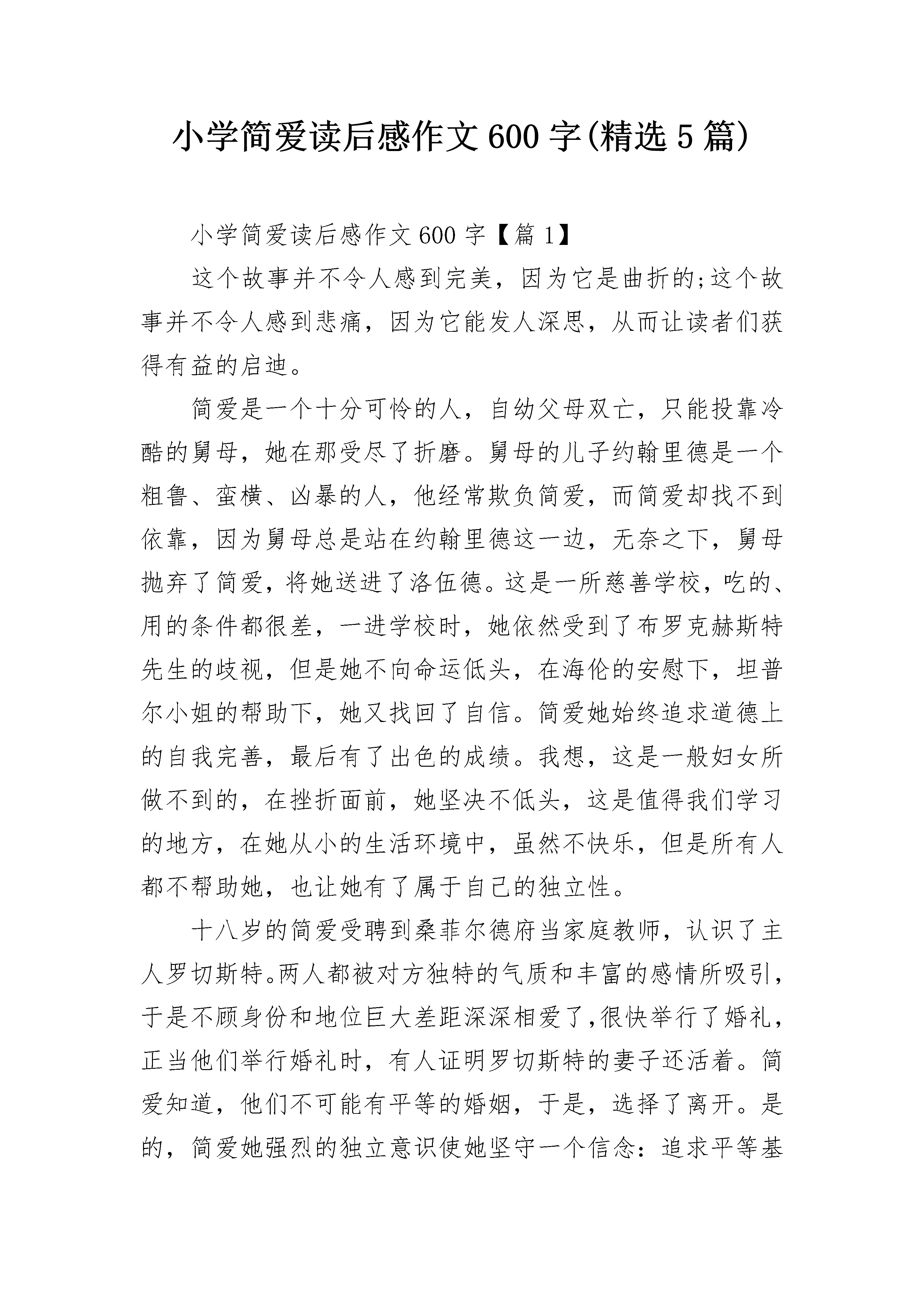 小学简爱读后感作文600字(精选5篇)

小学简爱读后感作文600字【篇1】

这个故事并不令人感到完美，因为它是曲折的;这个故事并不令人感到悲痛，因为它能发人深思，从而让读者们获得有益的启迪。

简爱是一个十分可怜的人，自幼父母双亡，只能投靠冷酷的舅母，她在那受尽了折磨。舅母的儿子约翰里德是一个粗鲁、蛮横、凶暴的人，他经常欺负简爱，而简爱却找不到依靠，因为舅母总是站在约翰里德这一边，无奈之下，舅母抛弃了简爱，将她送进了洛伍德。这是一所慈善学校，吃的、用的条件都很差，一进学校时，她依然受到了布罗克赫斯特先生的歧视，但是她不向命运低头，在海伦的安慰下，坦普尔小姐的帮助下，她又找回了自信。简爱她始终追求道德上的自我完善，最后有了出色的成绩。我想，这是一般妇女所做不到的，在挫折面前，她坚决不低头，这是值得我们学习的地方，在她从小的生活环境中，虽然不快乐，但是所有人都不帮助她，也让她有了属于自己的独立性。

十八岁的简爱受聘到桑菲尔德府当家庭教师，认识了主人罗切斯特。两人都被对方独特的气质和丰富的感情所吸引，于是不顾身份和地位巨大差距深深相爱了,很快举行了婚礼，正当他们举行婚礼时，有人证明罗切斯特的妻子还活着。简爱知道，他们不可能有平等的婚姻，于是，选择了离开。是的，简爱她强烈的独立意识使她坚守一个信念：追求平等基